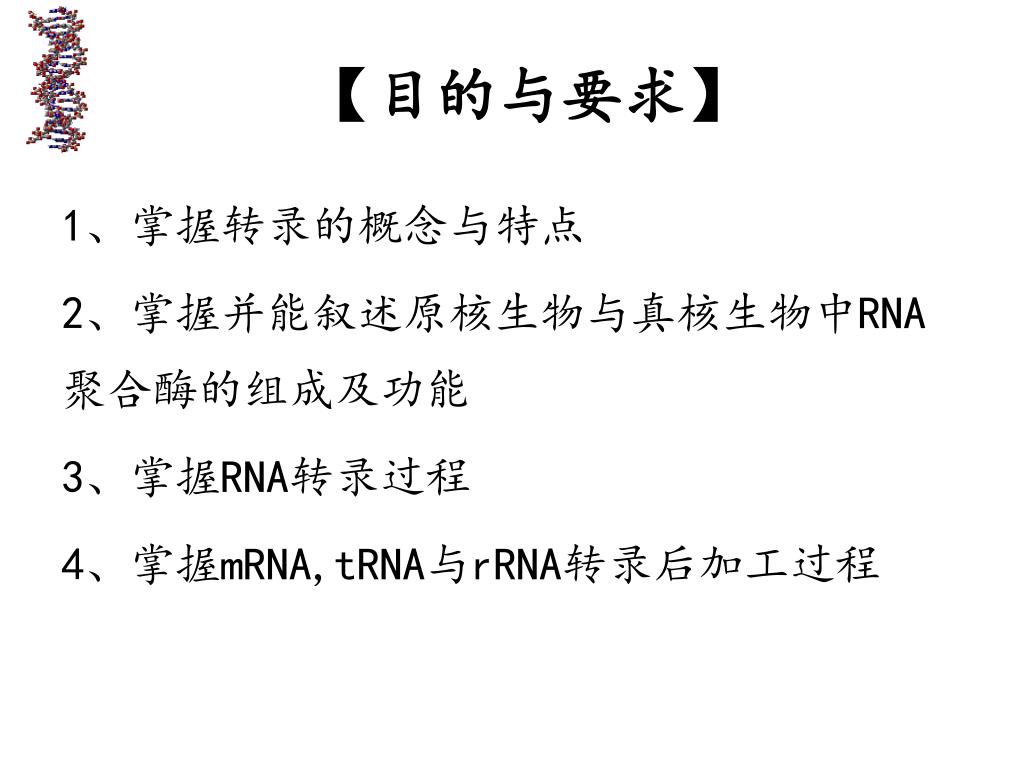 【目的与要求】

1、掌握转录的概念与特点

2、掌握并能叙述原核生物与真核生物中RNA聚合酶的组成及功能

3、掌握RNA转录过程

4、掌握mRNA,tRNA与rRNA转录后加工过程